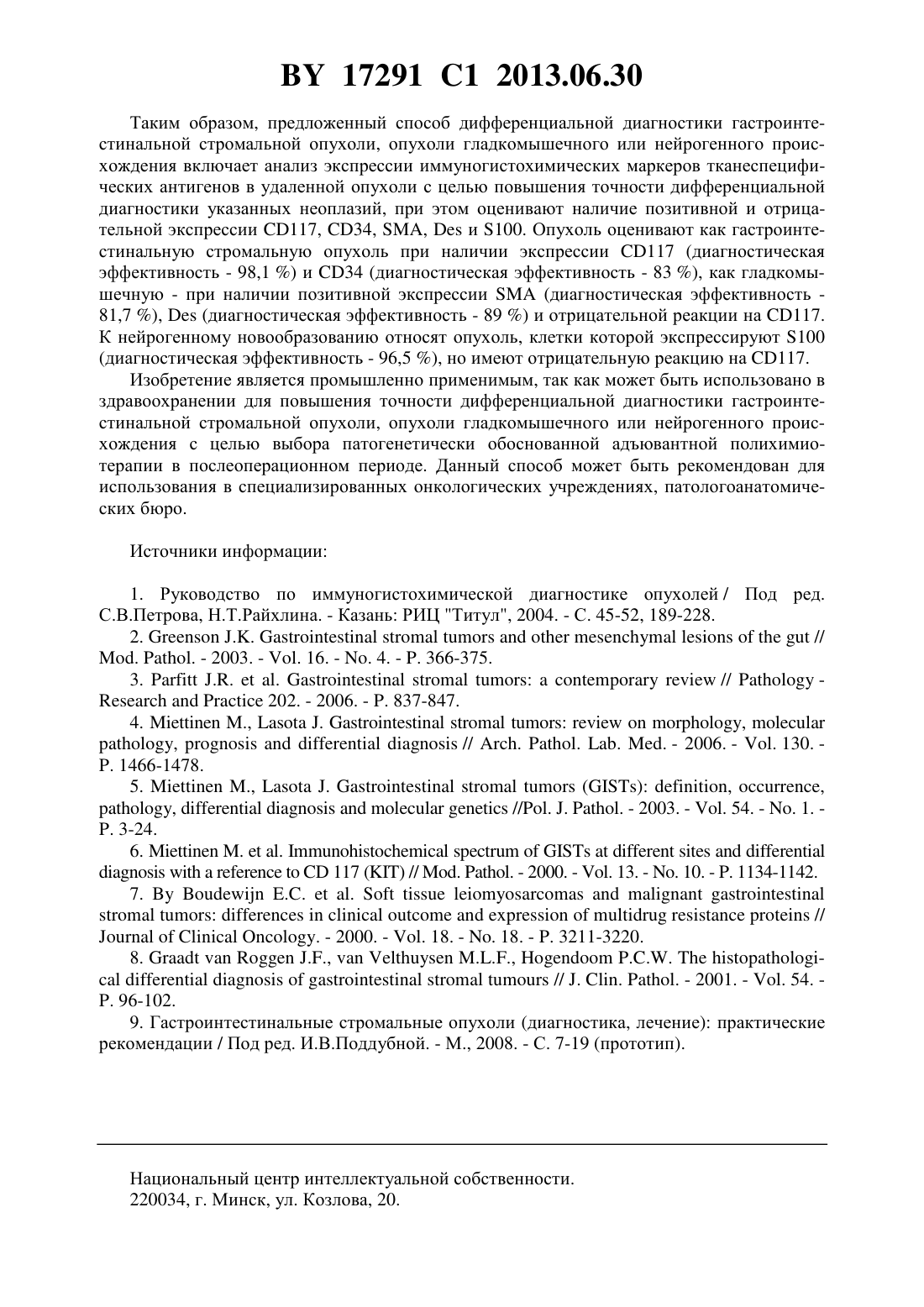 BY 17291 C1 2013.06.30

Таким образом, предложенный способ дифференциальной диагностики гастроинтестинальной стромальной опухоли, опухоли гладкомышечного или нейрогенного происхождения включает анализ экспрессии иммуногистохимических маркеров тканеспецифических антигенов в удаленной опухоли с целью повышения точности дифференциальной диагностики указанных неоплазий, при этом оценивают наличие позитивной и отрицательной экспрессии CD117, CD34, SMA, Des и S100. Опухоль оценивают как гастроинтестинальную стромальную опухоль при наличии экспрессии CD117 (диагностическая эффективность - 98,1 %) и CD34 (диагностическая эффективность - 83 %), как гладкомышечную - при наличии позитивной экспрессии SMA (диагностическая эффективность - 81,7 %), Des (диагностическая эффективность - 89 %) и отрицательной реакции на CD117. К нейрогенному новообразованию относят опухоль, клетки которой экспрессируют S100 (диагностическая эффективность - 96,5 %), но имеют отрицательную реакцию на CD117.

Изобретение является промышленно применимым, так как может быть использовано в здравоохранении для повышения точности дифференциальной диагностики гастроинтестинальной стромальной опухоли, опухоли гладкомышечного или нейрогенного происхождения с целью выбора патогенетически обоснованной адъювантной полихимиотерапии в послеоперационном периоде. Данный способ может быть рекомендован для использования в специализированных онкологических учреждениях, патологоанатомических бюро.

Источники информации:

1. Руководство по иммуногистохимической диагностике опухолей / Под ред. С.В.Петрова, Н.Т.Райхлина. - Казань: РИЦ "Титул", 2004. - С. 45-52, 189-228.
2. Greenson J.K. Gastrointestinal stromal tumors and other mesenchymal lesions of the gut // Mod. Pathol. - 2003. - Vol. 16. - No. 4. - P. 366-375.
3. Parfitt J.R. et al. Gastrointestinal stromal tumors: a contemporary review // Pathology - Research and Practice 202. - 2006. - P. 837-847.
4. Miettinen M., Lasota J. Gastrointestinal stromal tumors: review on morphology, molecular pathology, prognosis and differential diagnosis // Arch. Pathol. Lab. Med. - 2006. - Vol. 130. - P. 1466-1478.
5. Miettinen M., Lasota J. Gastrointestinal stromal tumors (GISTs): definition, occurrence, pathology, differential diagnosis and molecular genetics //Pol. J. Pathol. - 2003. - Vol. 54. - No. 1. - P. 3-24.
6. Miettinen M. et al. Immunohistochemical spectrum of GISTs at different sites and differential diagnosis with a reference to CD 117 (KIT) // Mod. Pathol. - 2000. - Vol. 13. - No. 10. - P. 1134-1142.
7. By Boudewijn E.C. et al. Soft tissue leiomyosarcomas and malignant gastrointestinal stromal tumors: differences in clinical outcome and expression of multidrug resistance proteins // Journal of Clinical Oncology. - 2000. - Vol. 18. - No. 18. - P. 3211-3220.
8. Graadt van Roggen J.F., van Velthuysen M.L.F., Hogendoom P.C.W. The histopathological differential diagnosis of gastrointestinal stromal tumours // J. Clin. Pathol. - 2001. - Vol. 54. - P. 96-102.
9. Гастроинтестинальные стромальные опухоли (диагностика, лечение): практические рекомендации / Под ред. И.В.Поддубной. - М., 2008. - С. 7-19 (прототип).

Национальный центр интеллектуальной собственности.
220034, г. Минск, ул. Козлова, 20.